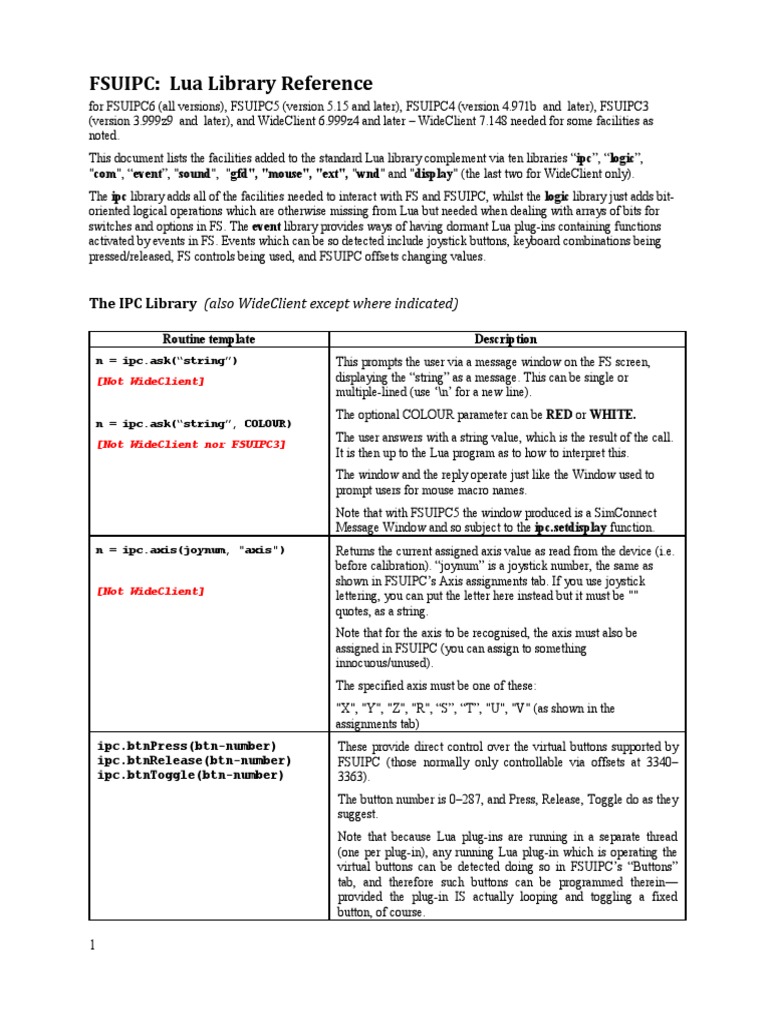 FSUIPC: Lua Library Reference

for FSUIPC6 (all versions), FSUIPC5 (version 5.15 and later), FSUIPC4 (version 4.971b and later), FSUIPC3 (version 3.999z9 and later), and WideClient 6.999z4 and later – WideClient 7.148 needed for some facilities as noted.

This document lists the facilities added to the standard Lua library complement via ten libraries "ipc", "logic", "com", "event", "sound", "gfd", "mouse", "ext", "wnd" and "display" (the last two for WideClient only).

The ipc library adds all of the facilities needed to interact with FS and FSUIPC, whilst the logic library just adds bit-oriented logical operations which are otherwise missing from Lua but needed when dealing with arrays of bits for switches and options in FS. The event library provides ways of having dormant Lua plug-ins containing functions activated by events in FS. Events which can be so detected include joystick buttons, keyboard combinations being pressed/released, FS controls being used, and FSUIPC offsets changing values.

The IPC Library (also WideClient except where indicated)

| Routine template | Description |
|---|---|
| n = ipc.ask("string") [Not WideClient] n = ipc.ask("string", COLOUR) [Not WideClient nor FSUIPC3] | This prompts the user via a message window on the FS screen, displaying the "string" as a message. This can be single or multiple-lined (use '\n' for a new line). The optional COLOUR parameter can be RED or WHITE. The user answers with a string value, which is the result of the call. It is then up to the Lua program as to how to interpret this. The window and the reply operate just like the Window used to prompt users for mouse macro names. Note that with FSUIPC5 the window produced is a SimConnect Message Window and so subject to the ipc.setdisplay function. |
| n = ipc.axis(joynum, "axis") [Not WideClient] | Returns the current assigned axis value as read from the device (i.e. before calibration). "joynum" is a joystick number, the same as shown in FSUIPC's Axis assignments tab. If you use joystick lettering, you can put the letter here instead but it must be "" quotes, as a string. Note that for the axis to be recognised, the axis must also be assigned in FSUIPC (you can assign to something innocuous/unused). The specified axis must be one of these: "X", "Y", "Z", "R", "S", "T", "U", "V" (as shown in the assignments tab) |
| ipc.btnPress(btn-number) ipc.btnRelease(btn-number) ipc.btnToggle(btn-number) | These provide direct control over the virtual buttons supported by FSUIPC (those normally only controllable via offsets at 3340–3363). The button number is 0–287, and Press, Release, Toggle do as they suggest. Note that because Lua plug-ins are running in a separate thread (one per plug-in), any running Lua plug-in which is operating the virtual buttons can be detected doing so in FSUIPC's "Buttons" tab, and therefore such buttons can be programmed therein—provided the plug-in IS actually looping and toggling a fixed button, of course. |

1